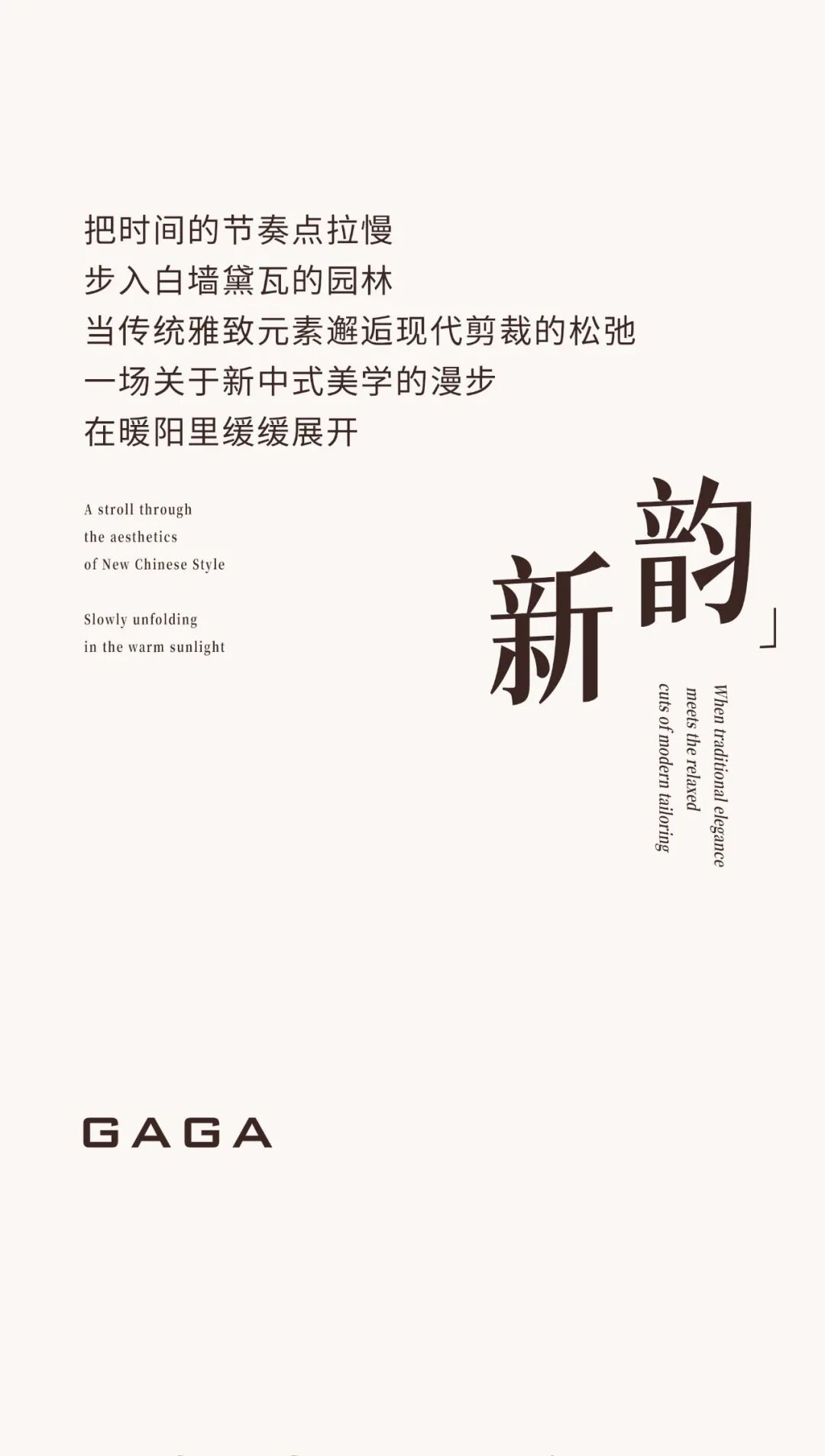 把时间的节奏点拉慢
步入白墙黛瓦的园林
当传统雅致元素邂逅现代剪裁的松弛
一场关于新中式美学的漫步
在暖阳里缓缓展开

A stroll through
the aesthetics
of New Chinese Style

Slowly unfolding
in the warm sunlight

新韵」

When traditional elegance
meets the relaxed
cuts of modern tailoring

GAGA